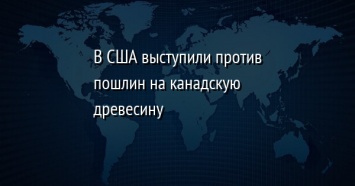 В США выступили против пошлин на канадскую древесину